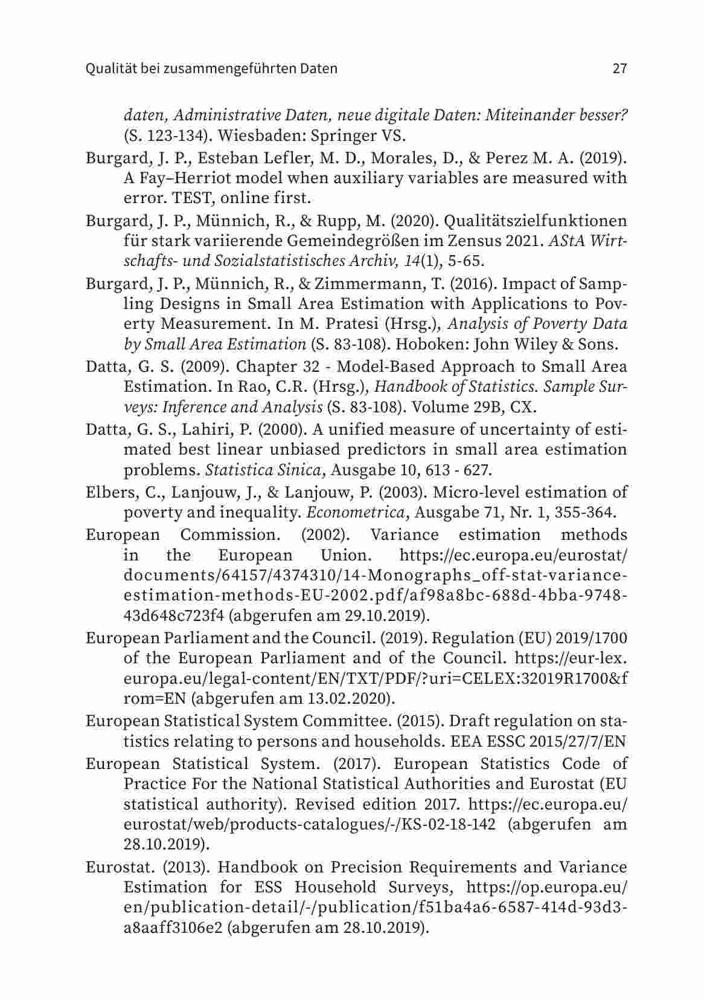 Qualität bei zusammengeführten Daten

27

daten, Administrative Daten, neue digitale Daten: Miteinander besser? (S. 123-134). Wiesbaden: Springer VS.

Burgard, J. P., Esteban Lefler, M. D., Morales, D., & Perez M. A. (2019). A Fay–Herriot model when auxiliary variables are measured with error. TEST, online first.

Burgard, J. P., Münnich, R., & Rupp, M. (2020). Qualitätszielfunktionen für stark variierende Gemeindegrößen im Zensus 2021. AStA Wirtschafts- und Sozialstatistisches Archiv, 14(1), 5-65.

Burgard, J. P., Münnich, R., & Zimmermann, T. (2016). Impact of Sampling Designs in Small Area Estimation with Applications to Poverty Measurement. In M. Pratesi (Hrsg.), Analysis of Poverty Data by Small Area Estimation (S. 83-108). Hoboken: John Wiley & Sons.

Datta, G. S. (2009). Chapter 32 - Model-Based Approach to Small Area Estimation. In Rao, C.R. (Hrsg.), Handbook of Statistics. Sample Surveys: Inference and Analysis (S. 83-108). Volume 29B, CX.

Datta, G. S., Lahiri, P. (2000). A unified measure of uncertainty of estimated best linear unbiased predictors in small area estimation problems. Statistica Sinica, Ausgabe 10, 613 - 627.

Elbers, C., Lanjouw, J., & Lanjouw, P. (2003). Micro-level estimation of poverty and inequality. Econometrica, Ausgabe 71, Nr. 1, 355-364.

European Commission. (2002). Variance estimation methods in the European Union. https://ec.europa.eu/eurostat/documents/64157/4374310/14-Monographs_off-stat-variance-estimation-methods-EU-2002.pdf/af98a8bc-688d-4bba-9748-43d648c723f4 (abgerufen am 29.10.2019).

European Parliament and the Council. (2019). Regulation (EU) 2019/1700 of the European Parliament and of the Council. https://eur-lex.europa.eu/legal-content/EN/TXT/PDF/?uri=CELEX:32019R1700&from=EN (abgerufen am 13.02.2020).

European Statistical System Committee. (2015). Draft regulation on statistics relating to persons and households. EEA ESSC 2015/27/7/EN

European Statistical System. (2017). European Statistics Code of Practice For the National Statistical Authorities and Eurostat (EU statistical authority). Revised edition 2017. https://ec.europa.eu/eurostat/web/products-catalogues/-/KS-02-18-142 (abgerufen am 28.10.2019).

Eurostat. (2013). Handbook on Precision Requirements and Variance Estimation for ESS Household Surveys, https://op.europa.eu/en/publication-detail/-/publication/f51ba4a6-6587-414d-93d3-a8aaff3106e2 (abgerufen am 28.10.2019).